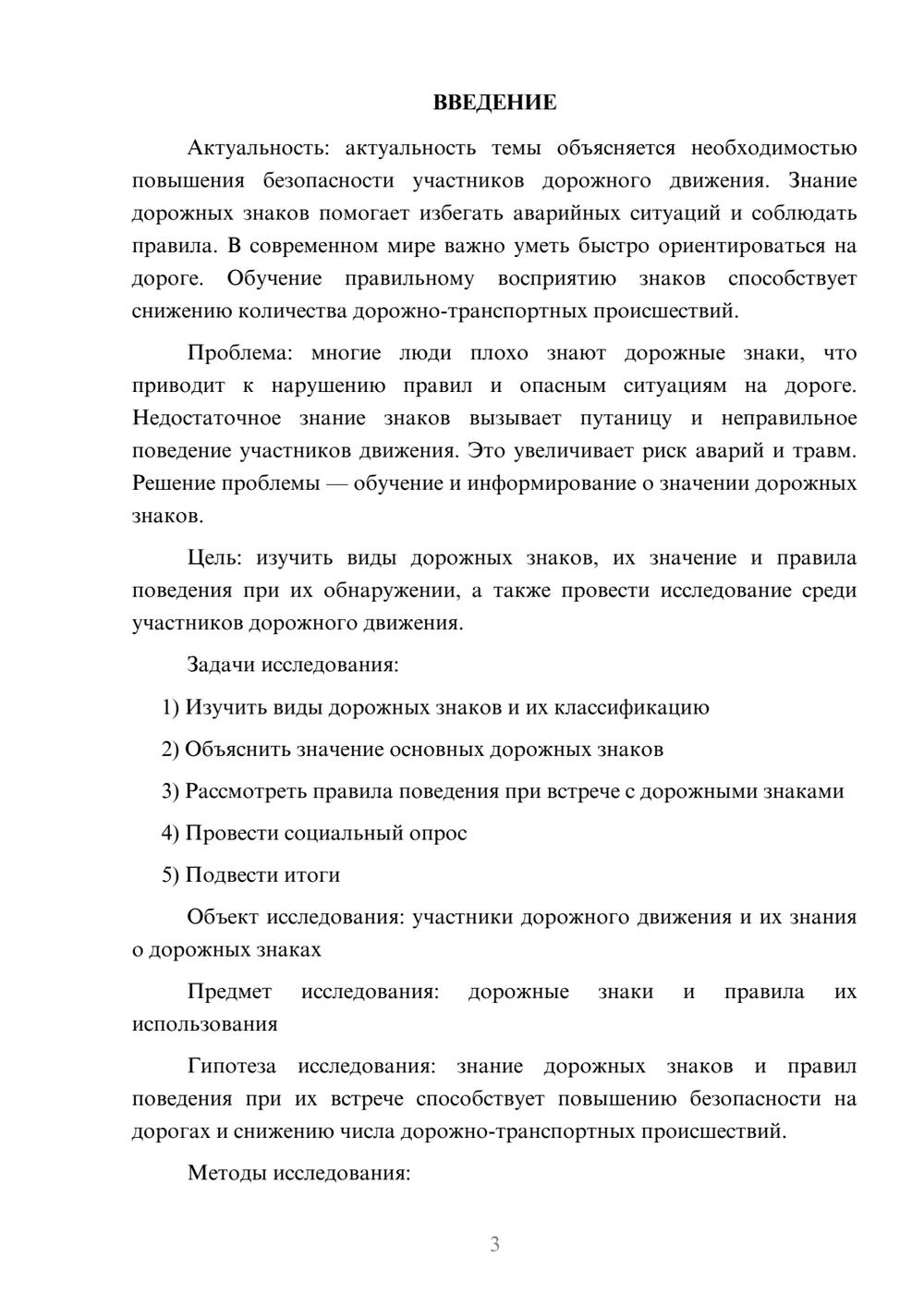 ВВЕДЕНИЕ

Актуальность: актуальность темы объясняется необходимостью повышения безопасности участников дорожного движения. Знание дорожных знаков помогает избегать аварийных ситуаций и соблюдать правила. В современном мире важно уметь быстро ориентироваться на дороге. Обучение правильному восприятию знаков способствует снижению количества дорожно-транспортных происшествий.

Проблема: многие люди плохо знают дорожные знаки, что приводит к нарушению правил и опасным ситуациям на дороге. Недостаточное знание знаков вызывает путаницу и неправильное поведение участников движения. Это увеличивает риск аварий и травм. Решение проблемы — обучение и информирование о значении дорожных знаков.

Цель: изучить виды дорожных знаков, их значение и правила поведения при их обнаружении, а также провести исследование среди участников дорожного движения.

Задачи исследования:

1) Изучить виды дорожных знаков и их классификацию

2) Объяснить значение основных дорожных знаков

3) Рассмотреть правила поведения при встрече с дорожными знаками

4) Провести социальный опрос

5) Подвести итоги

Объект исследования: участники дорожного движения и их знания о дорожных знаках

Предмет исследования: дорожные знаки и правила их использования

Гипотеза исследования: знание дорожных знаков и правил поведения при их встрече способствует повышению безопасности на дорогах и снижению числа дорожно-транспортных происшествий.

Методы исследования:

3